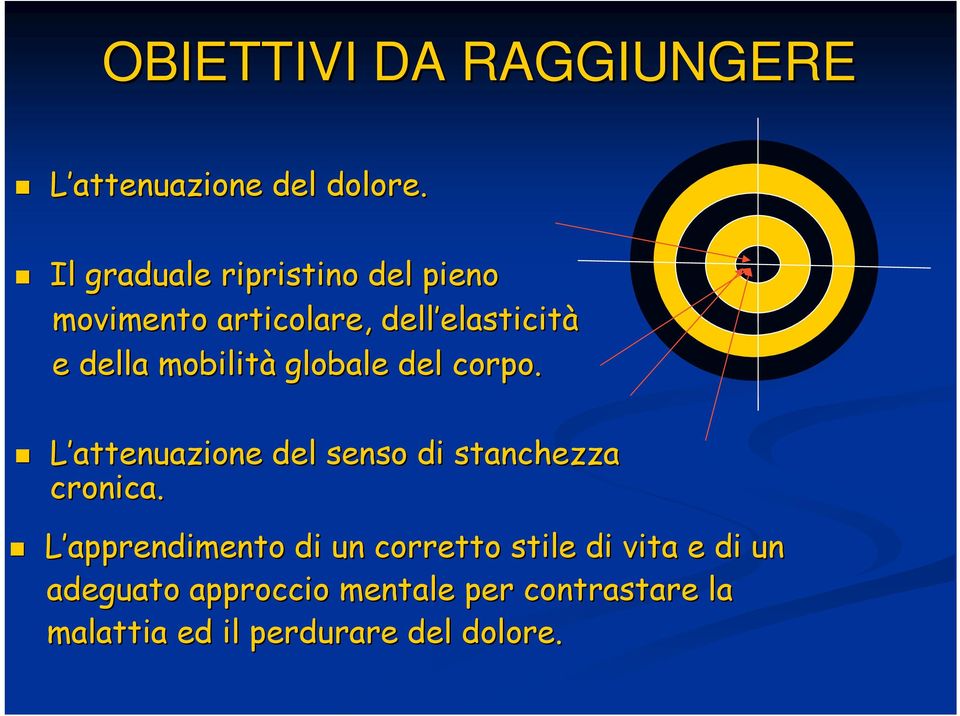 OBIETTIVI DA RAGGIUNGERE

L'attenuazione del dolore.

Il graduale ripristino del pieno movimento articolare, dell'elasticità e della mobilità globale del corpo.

L'attenuazione del senso di stanchezza cronica.

L'apprendimento di un corretto stile di vita e di un adeguato approccio mentale per contrastare la malattia ed il perdurare del dolore.